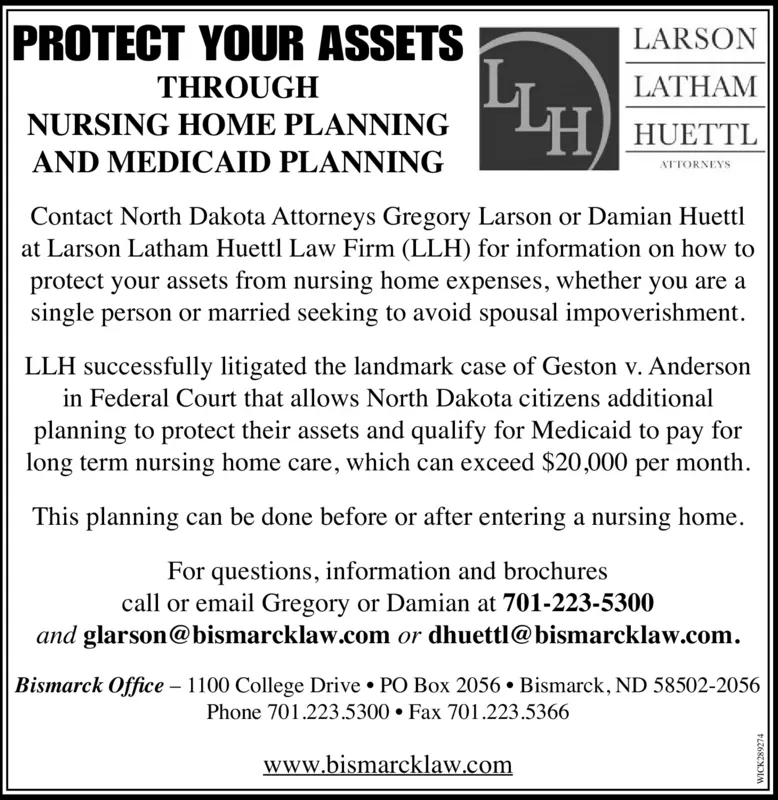 PROTECT YOUR ASSETS
THROUGH
NURSING HOME PLANNING
AND MEDICAID PLANNING

LLH

LARSON
LATHAM
HUETTL
ATTORNEYS

Contact North Dakota Attorneys Gregory Larson or Damian Huettl at Larson Latham Huettl Law Firm (LLH) for information on how to protect your assets from nursing home expenses, whether you are a single person or married seeking to avoid spousal impoverishment.

LLH successfully litigated the landmark case of Geston v. Anderson in Federal Court that allows North Dakota citizens additional planning to protect their assets and qualify for Medicaid to pay for long term nursing home care, which can exceed $20,000 per month.

This planning can be done before or after entering a nursing home.

For questions, information and brochures call or email Gregory or Damian at 701-223-5300 and glarson@bismarcklaw.com or dhuettl@bismarcklaw.com.

Bismarck Office – 1100 College Drive • PO Box 2056 • Bismarck, ND 58502-2056
Phone 701.223.5300 • Fax 701.223.5366

www.bismarcklaw.com

WICK289274